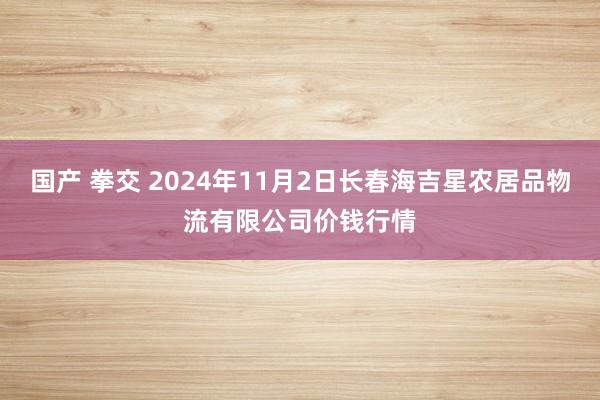 国产 拳交 2024年11月2日长春海吉星农居品物流有限公司价钱行情